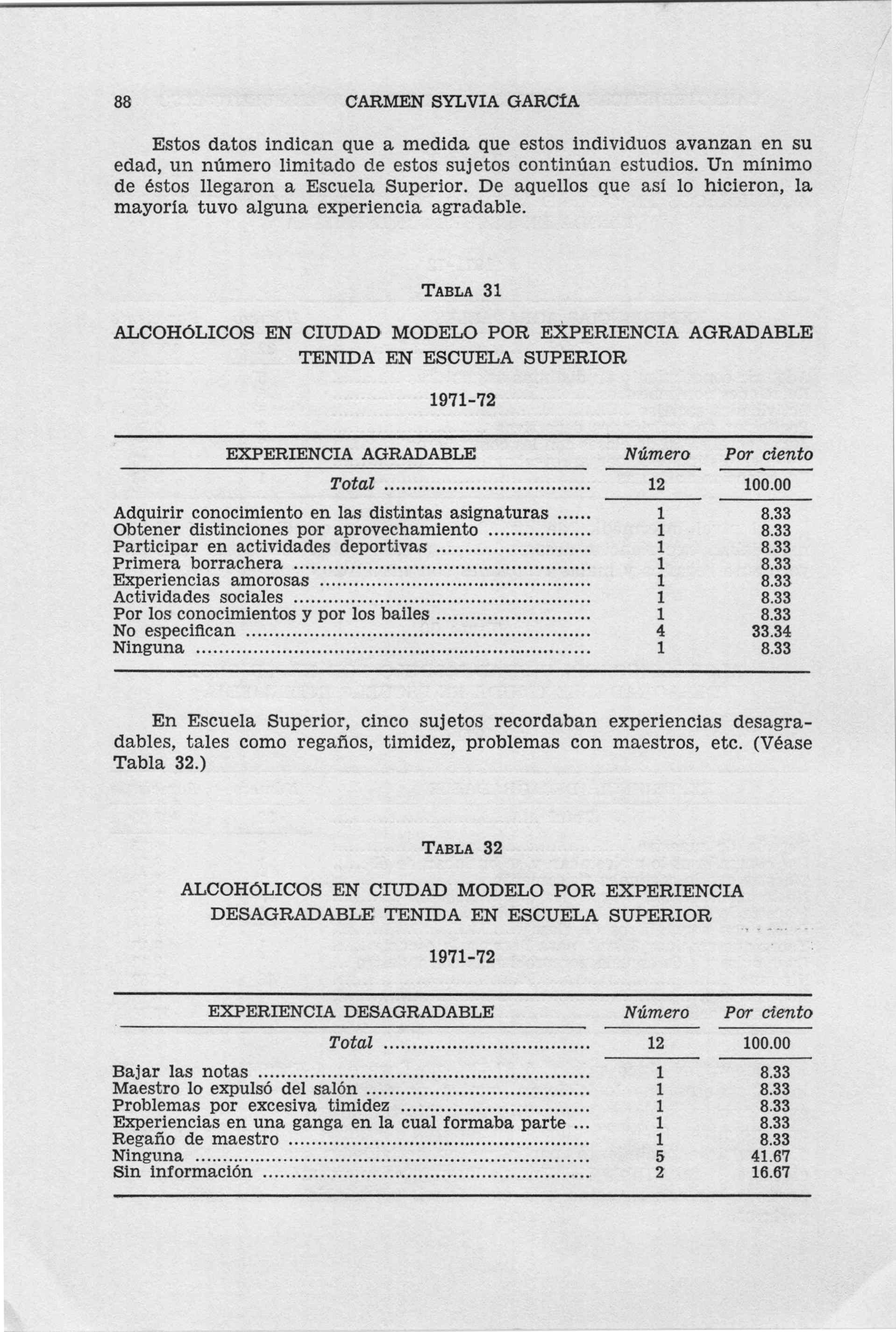 88 CARMEN SYLVIA GARCÍA

Estos datos indican que a medida que estos individuos avanzan en su edad, un número limitado de estos sujetos continúan estudios. Un mínimo de éstos llegaron a Escuela Superior. De aquellos que así lo hicieron, la mayoría tuvo alguna experiencia agradable.

TABLA 31

ALCOHÓLICOS EN CIUDAD MODELO POR EXPERIENCIA AGRADABLE TENIDA EN ESCUELA SUPERIOR

1971-72

| EXPERIENCIA AGRADABLE | Número | Por ciento |
|---|---|---|
| Total | 12 | 100.00 |
| Adquirir conocimiento en las distintas asignaturas | 1 | 8.33 |
| Obtener distinciones por aprovechamiento | 1 | 8.33 |
| Participar en actividades deportivas | 1 | 8.33 |
| Primera borrachera | 1 | 8.33 |
| Experiencias amorosas | 1 | 8.33 |
| Actividades sociales | 1 | 8.33 |
| Por los conocimientos y por los bailes | 1 | 8.33 |
| No especifican | 4 | 33.34 |
| Ninguna | 1 | 8.33 |

En Escuela Superior, cinco sujetos recordaban experiencias desagradables, tales como regaños, timidez, problemas con maestros, etc. (Véase Tabla 32.)

TABLA 32

ALCOHÓLICOS EN CIUDAD MODELO POR EXPERIENCIA DESAGRADABLE TENIDA EN ESCUELA SUPERIOR

1971-72

| EXPERIENCIA DESAGRADABLE | Número | Por ciento |
|---|---|---|
| Total | 12 | 100.00 |
| Bajar las notas | 1 | 8.33 |
| Maestro lo expulsó del salón | 1 | 8.33 |
| Problemas por excesiva timidez | 1 | 8.33 |
| Experiencias en una ganga en la cual formaba parte | 1 | 8.33 |
| Regaño de maestro | 1 | 8.33 |
| Ninguna | 5 | 41.67 |
| Sin información | 2 | 16.67 |